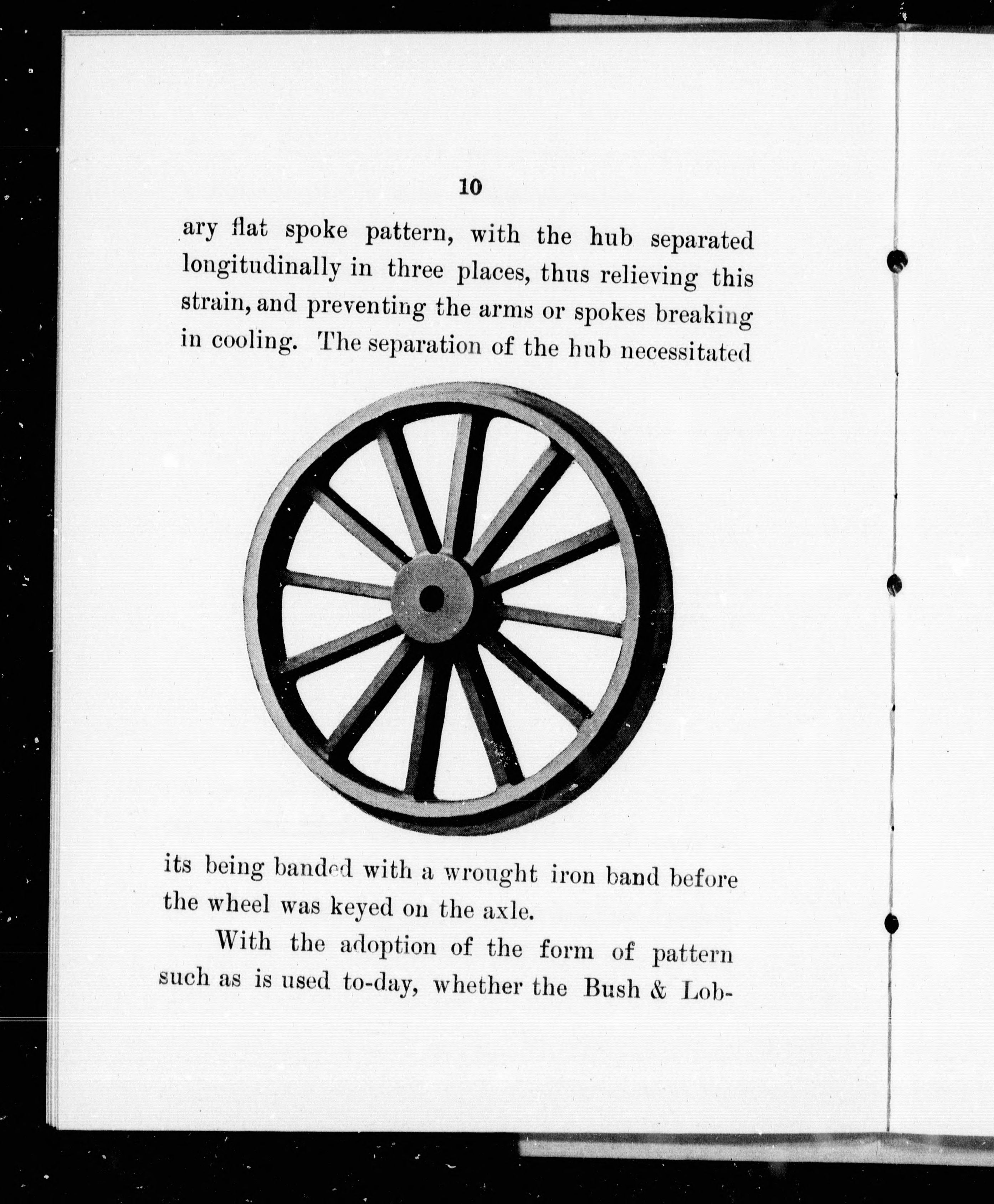 10

ary flat spoke pattern, with the hub separated longitudinally in three places, thus relieving this strain, and preventing the arms or spokes breaking in cooling. The separation of the hub necessitated

its being banded with a wrought iron band before the wheel was keyed on the axle.

With the adoption of the form of pattern such as is used to-day, whether the Bush & Lob-